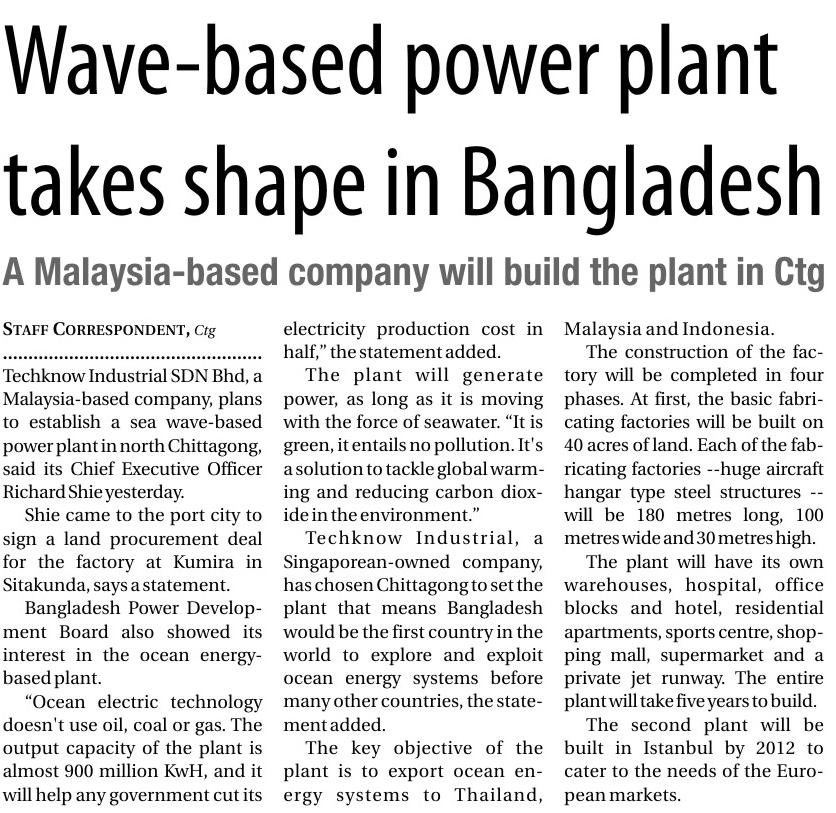 Wave-based power plant takes shape in Bangladesh

A Malaysia-based company will build the plant in Ctg

STAFF CORRESPONDENT, Ctg

Techknow Industrial SDN Bhd, a Malaysia-based company, plans to establish a sea wave-based power plant in north Chittagong, said its Chief Executive Officer Richard Shie yesterday.

Shie came to the port city to sign a land procurement deal for the factory at Kumira in Sitakunda, says a statement.

Bangladesh Power Development Board also showed its interest in the ocean energy-based plant.

"Ocean electric technology doesn't use oil, coal or gas. The output capacity of the plant is almost 900 million KwH, and it will help any government cut its electricity production cost in half," the statement added.

The plant will generate power, as long as it is moving with the force of seawater. "It is green, it entails no pollution. It's a solution to tackle global warming and reducing carbon dioxide in the environment."

Techknow Industrial, a Singaporean-owned company, has chosen Chittagong to set the plant that means Bangladesh would be the first country in the world to explore and exploit ocean energy systems before many other countries, the statement added.

The key objective of the plant is to export ocean energy systems to Thailand, Malaysia and Indonesia.

The construction of the factory will be completed in four phases. At first, the basic fabricating factories will be built on 40 acres of land. Each of the fabricating factories --huge aircraft hangar type steel structures -- will be 180 metres long, 100 metres wide and 30 metres high.

The plant will have its own warehouses, hospital, office blocks and hotel, residential apartments, sports centre, shopping mall, supermarket and a private jet runway. The entire plant will take five years to build.

The second plant will be built in Istanbul by 2012 to cater to the needs of the European markets.